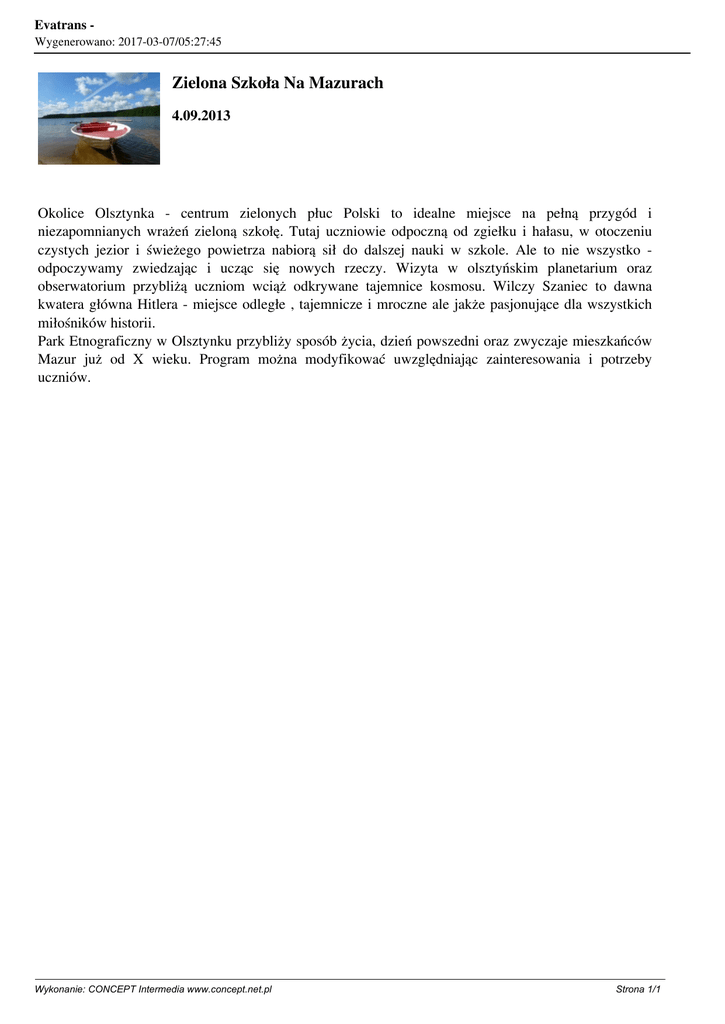 Evatrans -
Wygenerowano: 2017-03-07/05:27:45

Zielona Szkoła Na Mazurach

4.09.2013

Okolice Olsztynka - centrum zielonych płuc Polski to idealne miejsce na pełną przygód i niezapomnianych wrażeń zieloną szkołę. Tutaj uczniowie odpoczną od zgiełku i hałasu, w otoczeniu czystych jezior i świeżego powietrza nabiorą sił do dalszej nauki w szkole. Ale to nie wszystko - odpoczywamy zwiedzając i ucząc się nowych rzeczy. Wizyta w olsztyńskim planetarium oraz obserwatorium przybliżą uczniom wciąż odkrywane tajemnice kosmosu. Wilczy Szaniec to dawna kwatera główna Hitlera - miejsce odległe , tajemnicze i mroczne ale jakże pasjonujące dla wszystkich miłośników historii.
Park Etnograficzny w Olsztynku przybliży sposób życia, dzień powszedni oraz zwyczaje mieszkańców Mazur już od X wieku. Program można modyfikować uwzględniając zainteresowania i potrzeby uczniów.

Wykonanie: CONCEPT Intermedia www.concept.net.pl
Strona 1/1